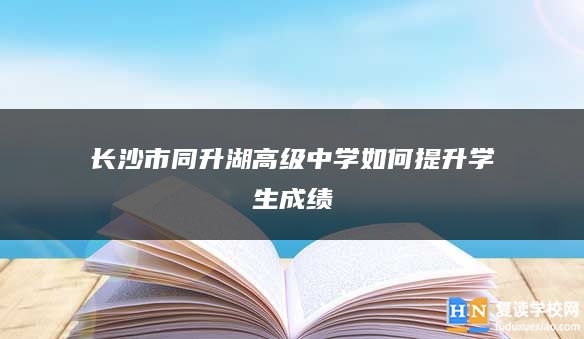 长沙市同升湖高级中学如何提升学生成绩

HN 复读学校网
fuduxuexiao.com